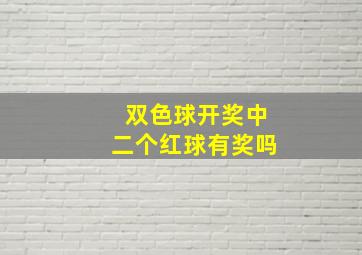 双色球开奖中
二个红球有奖吗